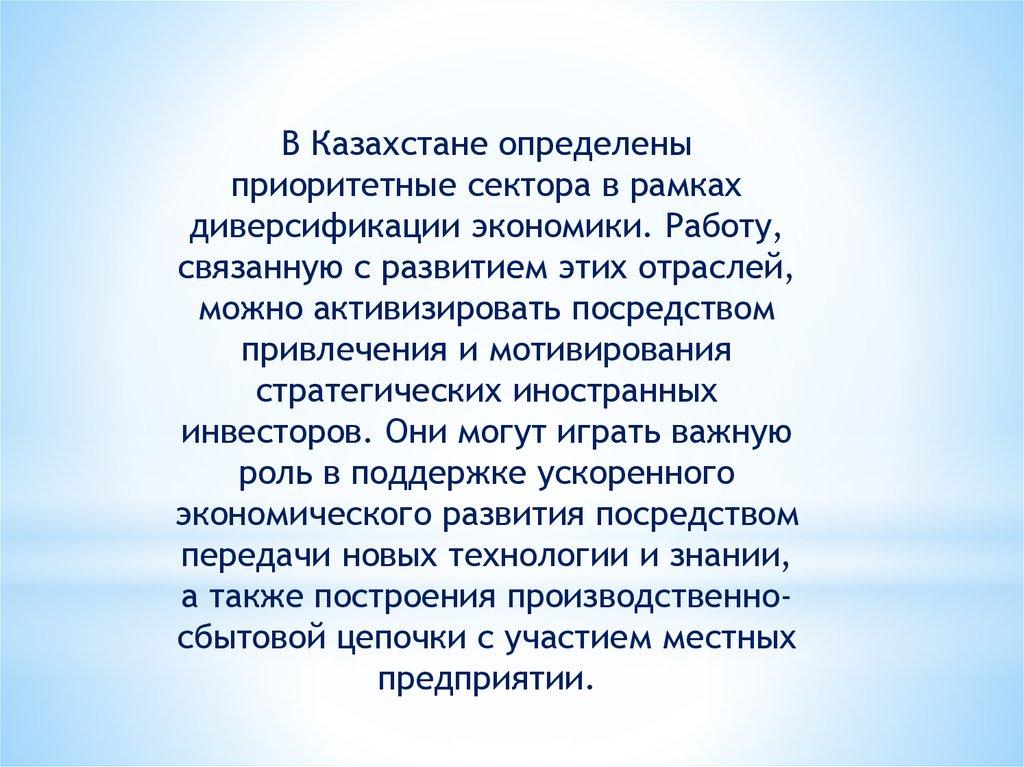 В Казахстане определены приоритетные сектора в рамках диверсификации экономики. Работу, связанную с развитием этих отраслей, можно активизировать посредством привлечения и мотивирования стратегических иностранных инвесторов. Они могут играть важную роль в поддержке ускоренного экономического развития посредством передачи новых технологии и знании, а также построения производственно-сбытовой цепочки с участием местных предприятии.